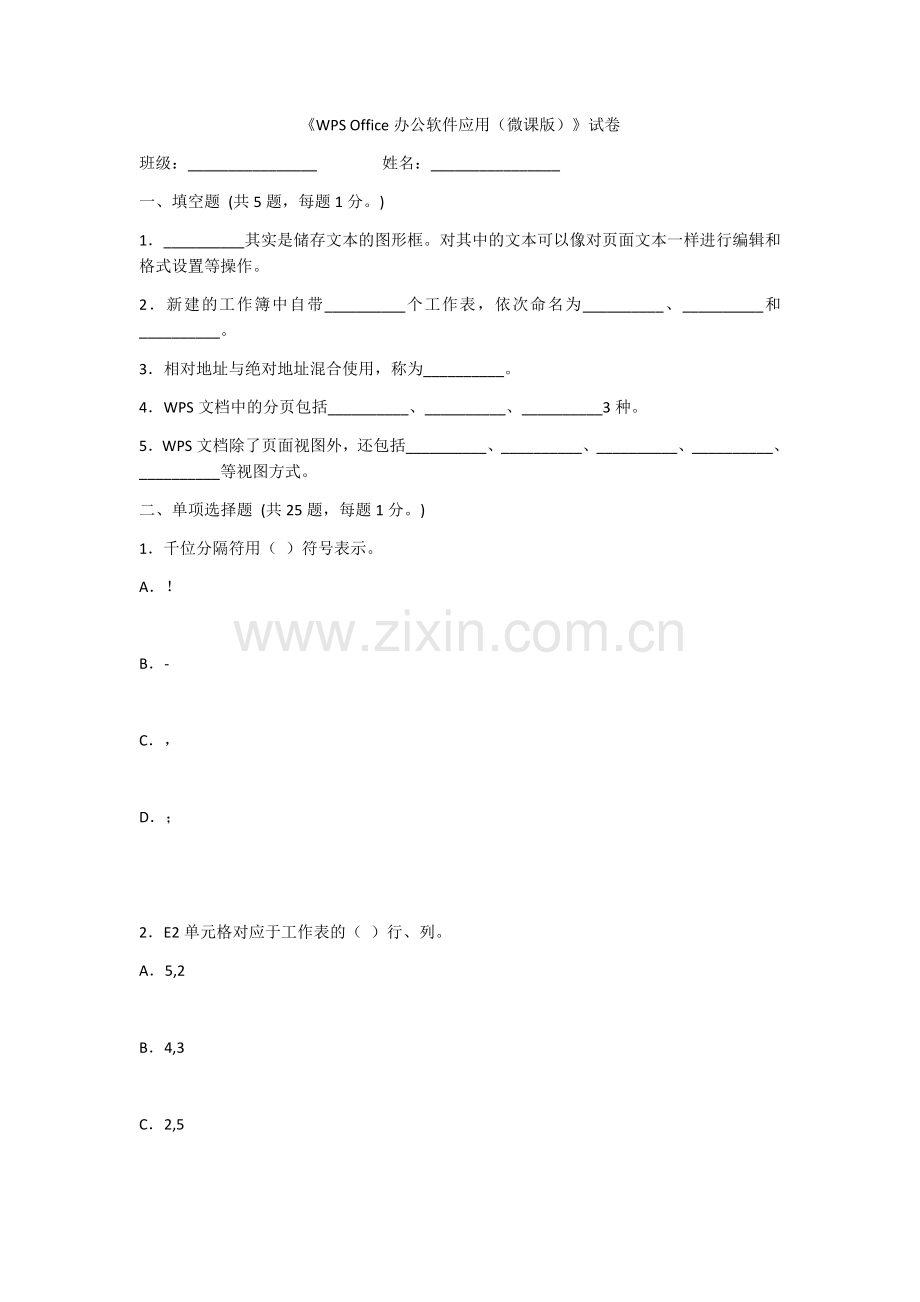 《WPS Office 办公软件应用（微课版）》试卷

班级：________________　　　　姓名：________________

一、填空题 (共 5 题，每题 1 分。)

1．__________其实是储存文本的图形框。对其中的文本可以像对页面文本一样进行编辑和格式设置等操作。

2．新建的工作簿中自带__________个工作表，依次命名为__________、__________和__________。

3．相对地址与绝对地址混合使用，称为__________。

4．WPS 文档中的分页包括__________、__________、__________3 种。

5．WPS 文档除了页面视图外，还包括__________、__________、__________、__________、__________等视图方式。

二、单项选择题 (共 25 题，每题 1 分。)

1．千位分隔符用（ ）符号表示。

A．!

www.zixin.com.cn

B．-

C．，

D．；

2．E2 单元格对应于工作表的（ ）行、列。

A．5,2

B．4,3

C．2,5